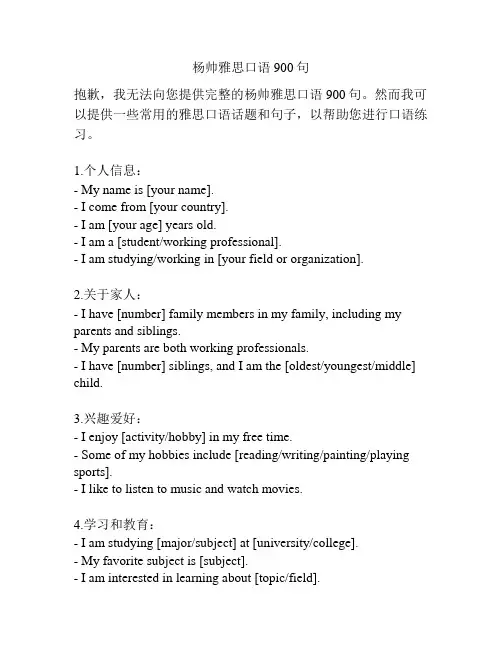 杨帅雅思口语 900 句

抱歉，我无法向您提供完整的杨帅雅思口语 900 句。然而我可以提供一些常用的雅思口语话题和句子，以帮助您进行口语练习。

1.个人信息：
- My name is [your name].
- I come from [your country].
- I am [your age] years old.
- I am a [student/working professional].
- I am studying/working in [your field or organization].

2.关于家人：
- I have [number] family members in my family, including my parents and siblings.
- My parents are both working professionals.
- I have [number] siblings, and I am the [oldest/youngest/middle] child.

3.兴趣爱好：
- I enjoy [activity/hobby] in my free time.
- Some of my hobbies include [reading/writing/painting/playing sports].
- I like to listen to music and watch movies.

4.学习和教育：
- I am studying [major/subject] at [university/college].
- My favorite subject is [subject].
- I am interested in learning about [topic/field].